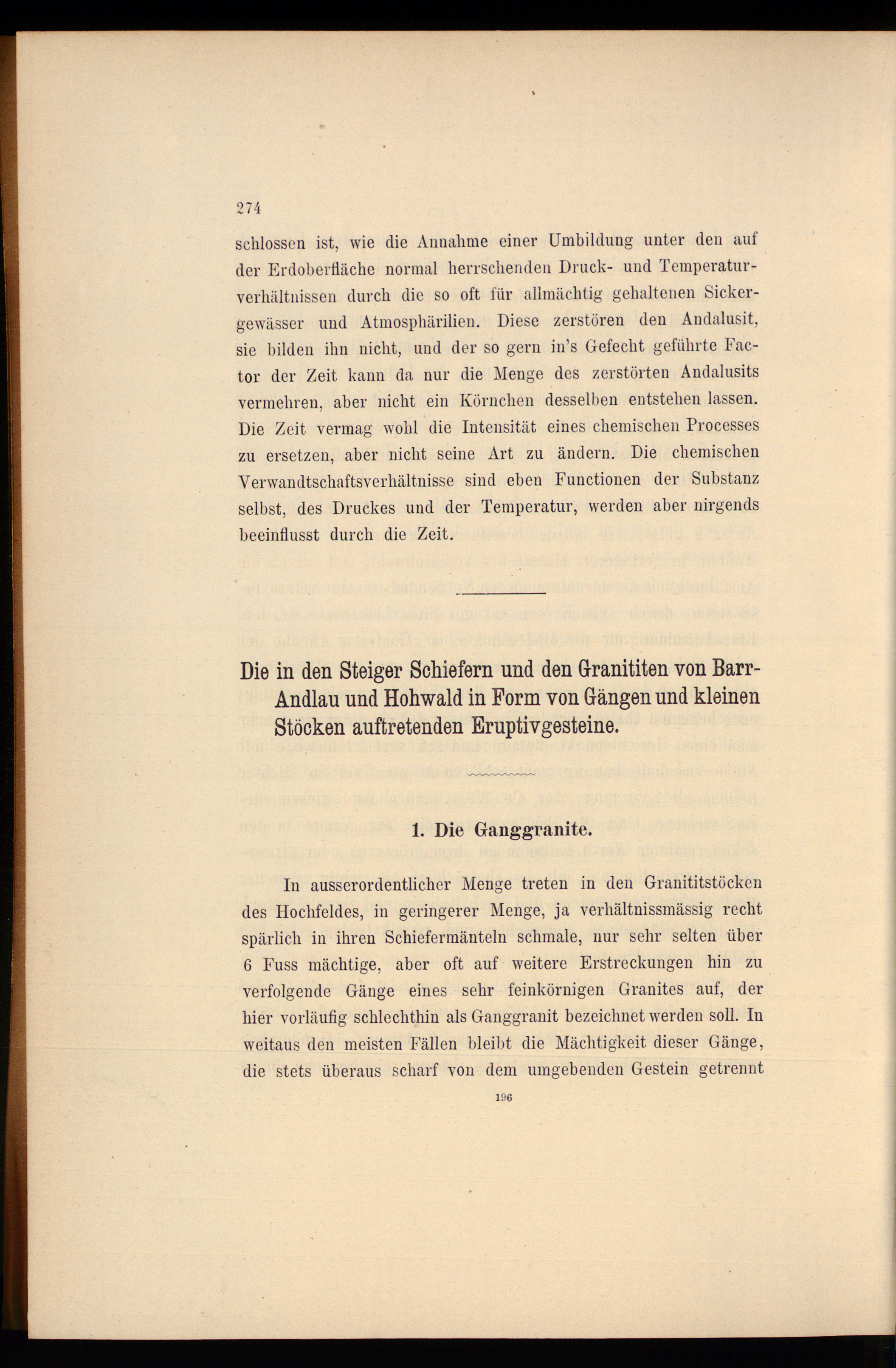 274

schlossen ist, wie die Annahme einer Umbildung unter den auf der Erdoberfläche normal herrschenden Druck- und Temperaturverhältnissen durch die so oft für allmächtig gehaltenen Sickergewässer und Atmosphärilien. Diese zerstören den Andalusit, sie bilden ihn nicht, und der so gern in's Gefecht geführte Factor der Zeit kann da nur die Menge des zerstörten Andalusits vermehren, aber nicht ein Körnchen desselben entstehen lassen. Die Zeit vermag wohl die Intensität eines chemischen Processes zu ersetzen, aber nicht seine Art zu ändern. Die chemischen Verwandtschaftsverhältnisse sind eben Functionen der Substanz selbst, des Druckes und der Temperatur, werden aber nirgends beeinflusst durch die Zeit.

Die in den Steiger Schiefern und den Granititen von Barr-Andlau und Hohwald in Form von Gängen und kleinen Stöcken auftretenden Eruptivgesteine.

1. Die Ganggranite.

In ausserordentlicher Menge treten in den Granititstöcken des Hochfeldes, in geringerer Menge, ja verhältnissmässig recht spärlich in ihren Schiefermänteln schmale, nur sehr selten über 6 Fuss mächtige, aber oft auf weitere Erstreckungen hin zu verfolgende Gänge eines sehr feinkörnigen Granites auf, der hier vorläufig schlechthin als Ganggranit bezeichnet werden soll. In weitaus den meisten Fällen bleibt die Mächtigkeit dieser Gänge, die stets überaus scharf von dem umgebenden Gestein getrennt

196